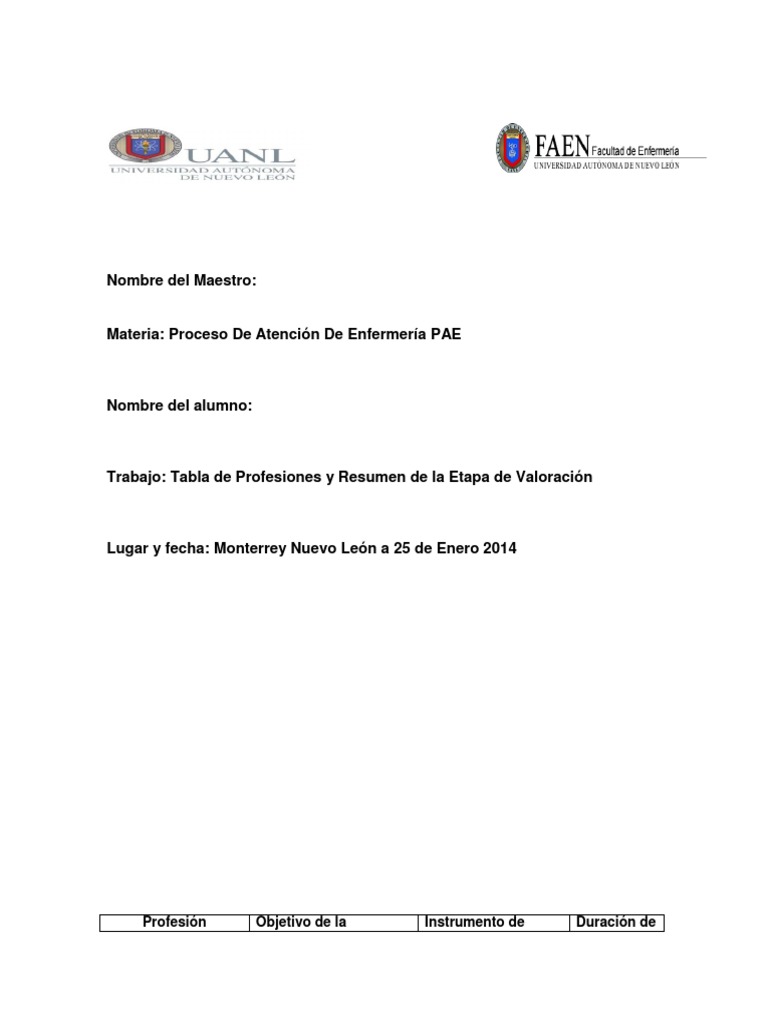 UANL
UNIVERSIDAD AUTÓNOMA DE NUEVO LEÓN

FAEN Facultad de Enfermería
UNIVERSIDAD AUTÓNOMA DE NUEVO LEÓN

Nombre del Maestro:

Materia: Proceso De Atención De Enfermería PAE

Nombre del alumno:

Trabajo: Tabla de Profesiones y Resumen de la Etapa de Valoración

Lugar y fecha: Monterrey Nuevo León a 25 de Enero 2014

| Profesión | Objetivo de la | Instrumento de | Duración de |
|---|---|---|---|